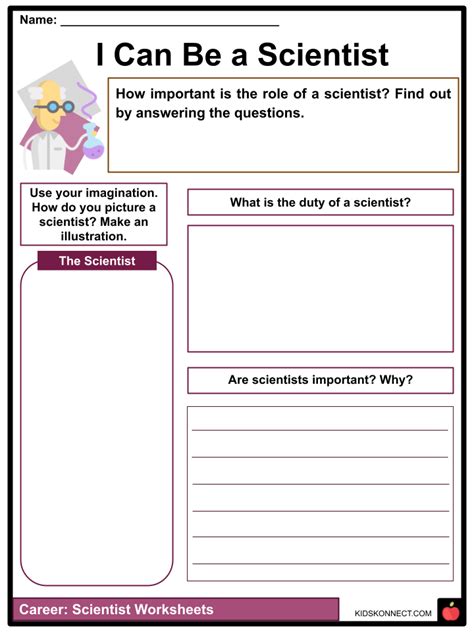 Name: ____

I Can Be a Scientist

How important is the role of a scientist? Find out by answering the questions.

Use your imagination. How do you picture a scientist? Make an illustration.

The Scientist

What is the duty of a scientist?

Are scientists important? Why?

____
____
____
____
____
____

Career: Scientist Worksheets

KIDSKONNECT.COM